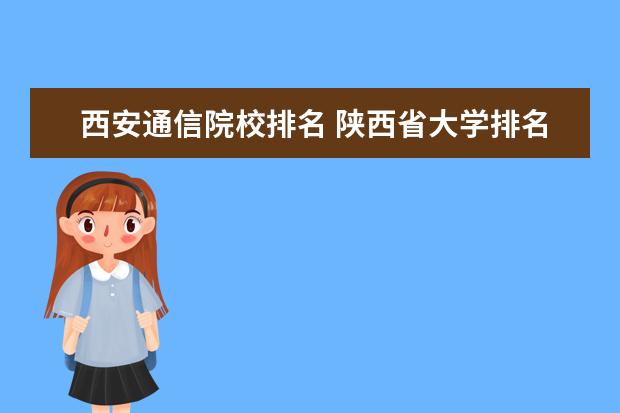 西安通信院校排名 陕西省大学排名